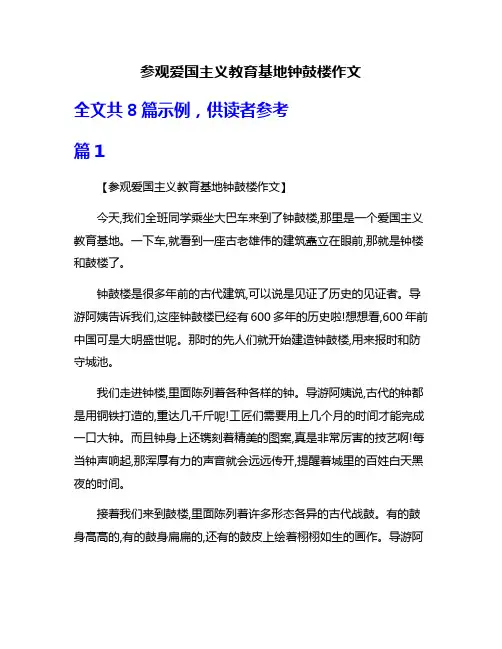 参观爱国主义教育基地钟鼓楼作文

全文共 8 篇示例，供读者参考

篇 1

【参观爱国主义教育基地钟鼓楼作文】

今天,我们全班同学乘坐大巴车来到了钟鼓楼,那里是一个爱国主义教育基地。一下车,就看到一座古老雄伟的建筑矗立在眼前,那就是钟楼和鼓楼了。

钟鼓楼是很多年前的古代建筑,可以说是见证了历史的见证者。导游阿姨告诉我们,这座钟鼓楼已经有 600 多年的历史啦!想想看,600 年前中国可是大明盛世呢。那时的先人们就开始建造钟鼓楼,用来报时和防守城池。

我们走进钟楼,里面陈列着各种各样的钟。导游阿姨说,古代的钟都是用铜铁打造的,重达几千斤呢!工匠们需要用上几个月的时间才能完成一口大钟。而且钟身上还镌刻着精美的图案,真是非常厉害的技艺啊!每当钟声响起,那浑厚有力的声音就会远远传开,提醒着城里的百姓白天黑夜的时间。

接着我们来到鼓楼,里面陈列着许多形态各异的古代战鼓。有的鼓身高高的,有的鼓身扁扁的,还有的鼓皮上绘着栩栩如生的画作。导游阿